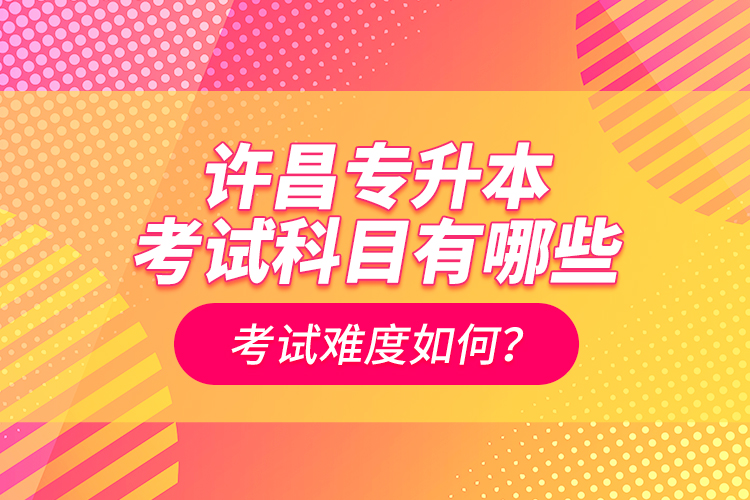 许昌专升本
考试科目有哪些

考试难度如何?